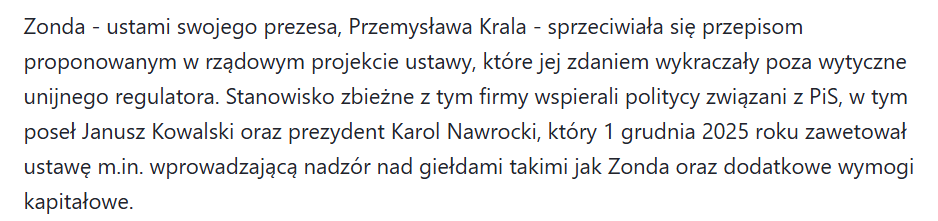 Zonda - ustami swojego prezesa, Przemysława Krala - sprzeciwiała się przepisom proponowanym w rządowym projekcie ustawy, które jej zdaniem wykraczały poza wytyczne unijnego regulatora. Stanowisko zbieżne z tym firmy wspierali politycy związani z PiS, w tym poseł Janusz Kowalski oraz prezydent Karol Nawrocki, który 1 grudnia 2025 roku zawetował ustawę m.in. wprowadzającą nadzór nad giełdami takimi jak Zonda oraz dodatkowe wymogi kapitałowe.